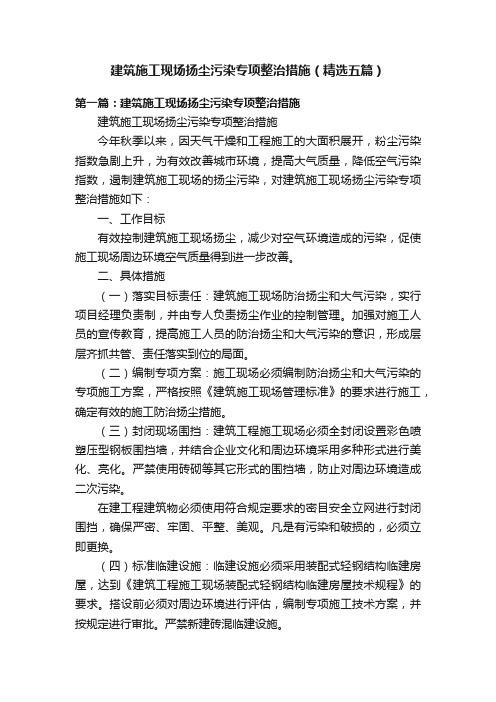 建筑施工现场扬尘污染专项整治措施（精选五篇）

第一篇：建筑施工现场扬尘污染专项整治措施

建筑施工现场扬尘污染专项整治措施

今年秋季以来，因天气干燥和工程施工的大面积展开，粉尘污染指数急剧上升，为有效改善城市环境，提高大气质量，降低空气污染指数，遏制建筑施工现场的扬尘污染，对建筑施工现场扬尘污染专项整治措施如下：

一、工作目标

有效控制建筑施工现场扬尘，减少对空气环境造成的污染，促使施工现场周边环境空气质量得到进一步改善。

二、具体措施

（一）落实目标责任：建筑施工现场防治扬尘和大气污染，实行项目经理负责制，并由专人负责扬尘作业的控制管理。加强对施工人员的宣传教育，提高施工人员的防治扬尘和大气污染的意识，形成层层齐抓共管、责任落实到位的局面。

（二）编制专项方案：施工现场必须编制防治扬尘和大气污染的专项施工方案，严格按照《建筑施工现场管理标准》的要求进行施工，确定有效的施工防治扬尘措施。

（三）封闭现场围挡：建筑工程施工现场必须全封闭设置彩色喷塑压型钢板围挡墙，并结合企业文化和周边环境采用多种形式进行美化、亮化。严禁使用砖砌等其它形式的围挡墙，防止对周边环境造成二次污染。

在建工程建筑物必须使用符合规定要求的密目安全立网进行封闭围挡，确保严密、牢固、平整、美观。凡是有污染和破损的，必须立即更换。

（四）标准临建设施：临建设施必须采用装配式轻钢结构临建房屋，达到《建筑工程施工现场装配式轻钢结构临建房屋技术规程》的要求。搭设前必须对周边环境进行评估，编制专项施工技术方案，并按规定进行审批。严禁新建砖混临建设施。